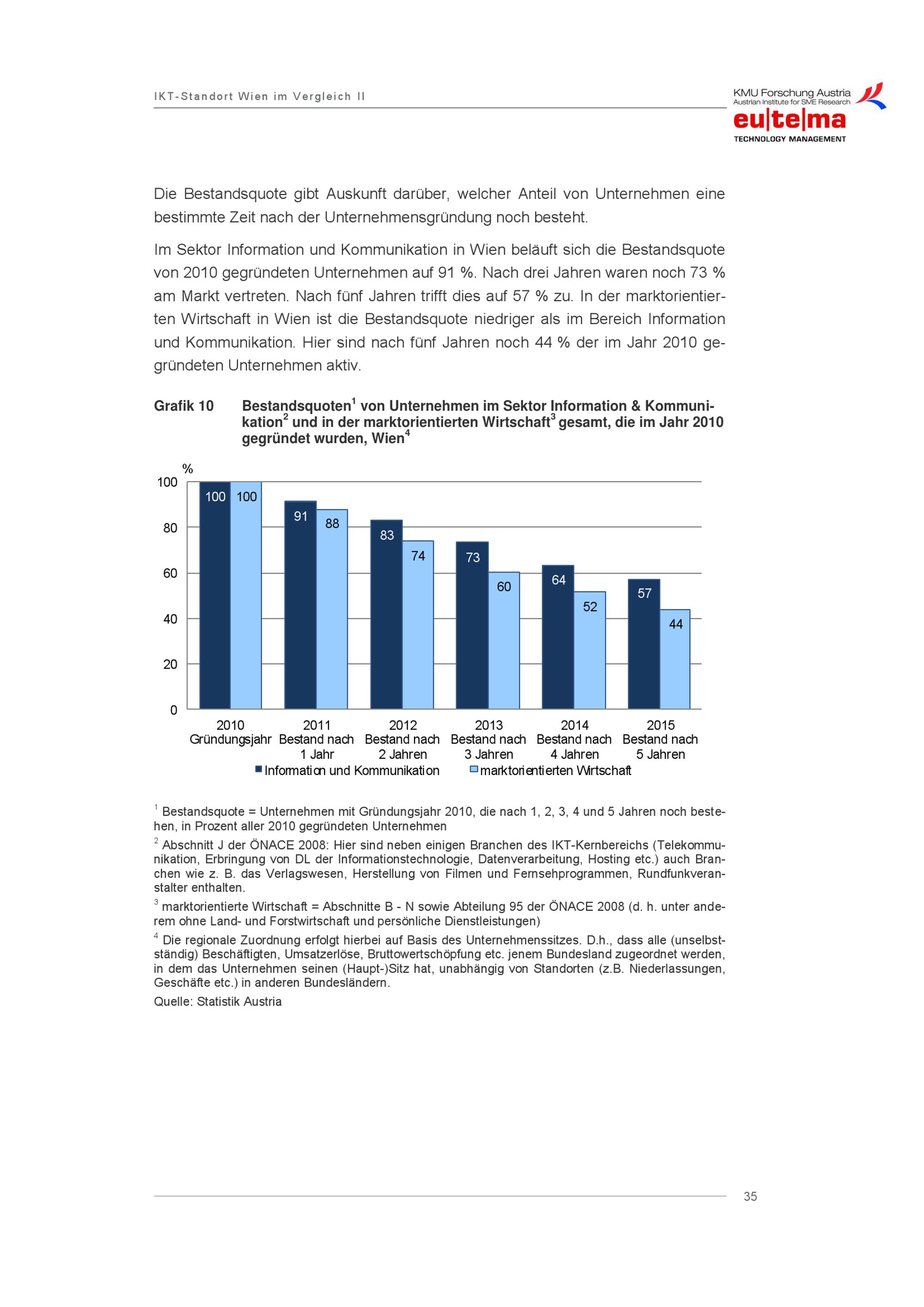 IKT-Standort Wien im Vergleich II

KMU Forschung Austria
Austrian Institute for SME Research
eu|te|ma
TECHNOLOGY MANAGEMENT

Die Bestandsquote gibt Auskunft darüber, welcher Anteil von Unternehmen eine bestimmte Zeit nach der Unternehmensgründung noch besteht.

Im Sektor Information und Kommunikation in Wien beläuft sich die Bestandsquote von 2010 gegründeten Unternehmen auf 91 %. Nach drei Jahren waren noch 73 % am Markt vertreten. Nach fünf Jahren trifft dies auf 57 % zu. In der marktorientierten Wirtschaft in Wien ist die Bestandsquote niedriger als im Bereich Information und Kommunikation. Hier sind nach fünf Jahren noch 44 % der im Jahr 2010 gegründeten Unternehmen aktiv.

Grafik 10 Bestandsquoten$^1$ von Unternehmen im Sektor Information & Kommunikation$^2$ und in der marktorientierten Wirtschaft$^3$ gesamt, die im Jahr 2010 gegründet wurden, Wien$^4$

%
100
80
60
40
20
0

100 100
91 88
83 74
73 60
64 52
57 44

2010 Gründungsjahr
2011 Bestand nach 1 Jahr
2012 Bestand nach 2 Jahren
2013 Bestand nach 3 Jahren
2014 Bestand nach 4 Jahren
2015 Bestand nach 5 Jahren

Information und Kommunikation
marktorientierten Wirtschaft

$^1$ Bestandsquote = Unternehmen mit Gründungsjahr 2010, die nach 1, 2, 3, 4 und 5 Jahren noch bestehen, in Prozent aller 2010 gegründeten Unternehmen

$^2$ Abschnitt J der ÖNACE 2008: Hier sind neben einigen Branchen des IKT-Kernbereichs (Telekommunikation, Erbringung von DL der Informationstechnologie, Datenverarbeitung, Hosting etc.) auch Branchen wie z. B. das Verlagswesen, Herstellung von Filmen und Fernsehprogrammen, Rundfunkveranstalter enthalten.

$^3$ marktorientierte Wirtschaft = Abschnitte B - N sowie Abteilung 95 der ÖNACE 2008 (d. h. unter anderem ohne Land- und Forstwirtschaft und persönliche Dienstleistungen)

$^4$ Die regionale Zuordnung erfolgt hierbei auf Basis des Unternehmenssitzes. D.h., dass alle (unselbstständig) Beschäftigten, Umsatzerlöse, Bruttowertschöpfung etc. jenem Bundesland zugeordnet werden, in dem das Unternehmen seinen (Haupt-)Sitz hat, unabhängig von Standorten (z.B. Niederlassungen, Geschäfte etc.) in anderen Bundesländern.

Quelle: Statistik Austria

35